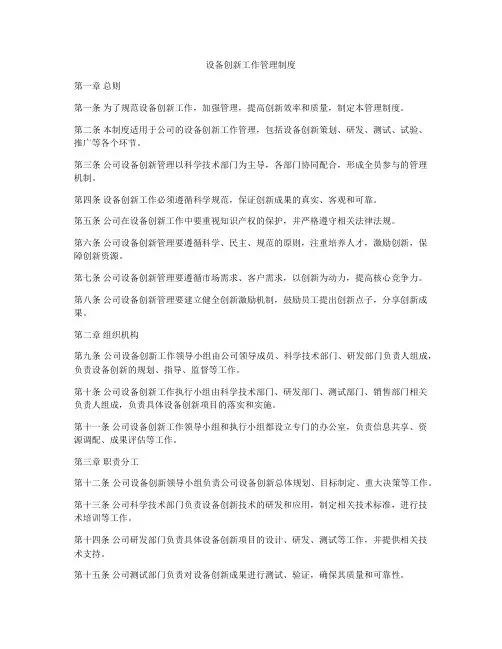 设备创新工作管理制度

第一章 总则

第一条 为了规范设备创新工作，加强管理，提高创新效率和质量，制定本管理制度。

第二条 本制度适用于公司的设备创新工作管理，包括设备创新策划、研发、测试、试验、推广等各个环节。

第三条 公司设备创新管理以科学技术部门为主导，各部门协同配合，形成全员参与的管理机制。

第四条 设备创新工作必须遵循科学规范，保证创新成果的真实、客观和可靠。

第五条 公司在设备创新工作中要重视知识产权的保护，并严格遵守相关法律法规。

第六条 公司设备创新管理要遵循科学、民主、规范的原则，注重培养人才，激励创新，保障创新资源。

第七条 公司设备创新管理要遵循市场需求、客户需求，以创新为动力，提高核心竞争力。

第八条 公司设备创新管理要建立健全创新激励机制，鼓励员工提出创新点子，分享创新成果。

第二章 组织机构

第九条 公司设备创新工作领导小组由公司领导成员、科学技术部门、研发部门负责人组成，负责设备创新的规划、指导、监督等工作。

第十条 公司设备创新工作执行小组由科学技术部门、研发部门、测试部门、销售部门相关负责人组成，负责具体设备创新项目的落实和实施。

第十一条 公司设备创新工作领导小组和执行小组都设立专门的办公室，负责信息共享、资源调配、成果评估等工作。

第三章 职责分工

第十二条 公司设备创新领导小组负责公司设备创新总体规划、目标制定、重大决策等工作。

第十三条 公司科学技术部门负责设备创新技术的研发和应用，制定相关技术标准，进行技术培训等工作。

第十四条 公司研发部门负责具体设备创新项目的设计、研发、测试等工作，并提供相关技术支持。

第十五条 公司测试部门负责对设备创新成果进行测试、验证，确保其质量和可靠性。